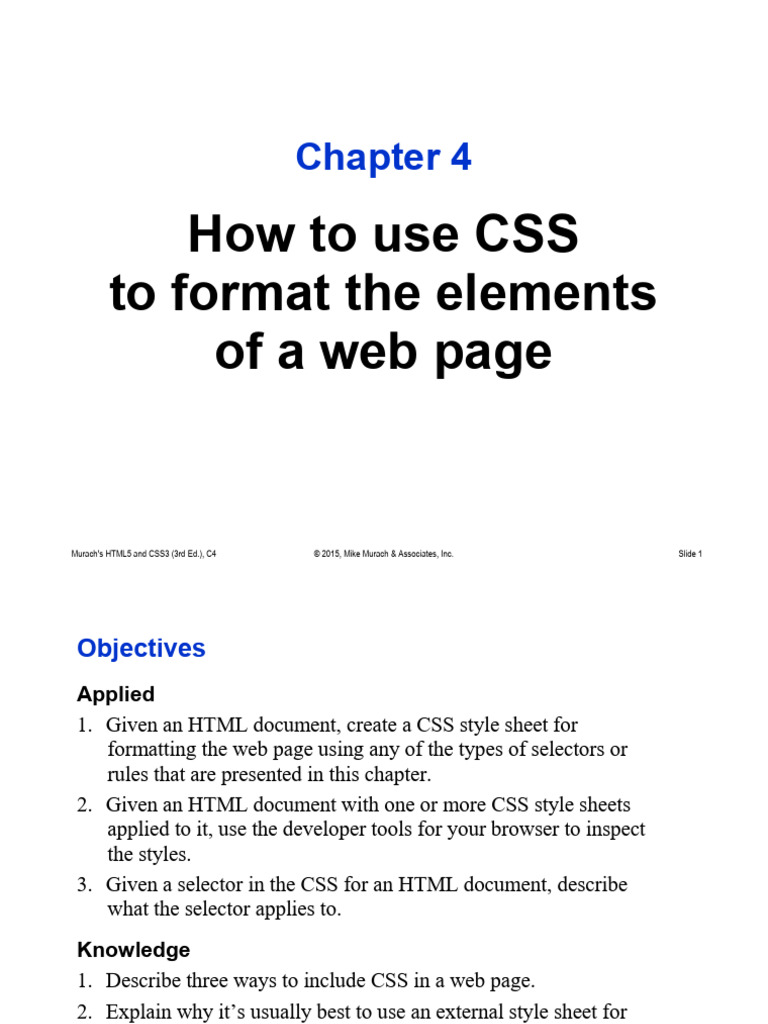 Chapter 4

How to use CSS to format the elements of a web page

Murach's HTML5 and CSS3 (3rd Ed.), C4 © 2015, Mike Murach & Associates, Inc. Slide 1

Objectives

Applied

1. Given an HTML document, create a CSS style sheet for formatting the web page using any of the types of selectors or rules that are presented in this chapter.

2. Given an HTML document with one or more CSS style sheets applied to it, use the developer tools for your browser to inspect the styles.

3. Given a selector in the CSS for an HTML document, describe what the selector applies to.

Knowledge

1. Describe three ways to include CSS in a web page.

2. Explain why it's usually best to use an external style sheet for